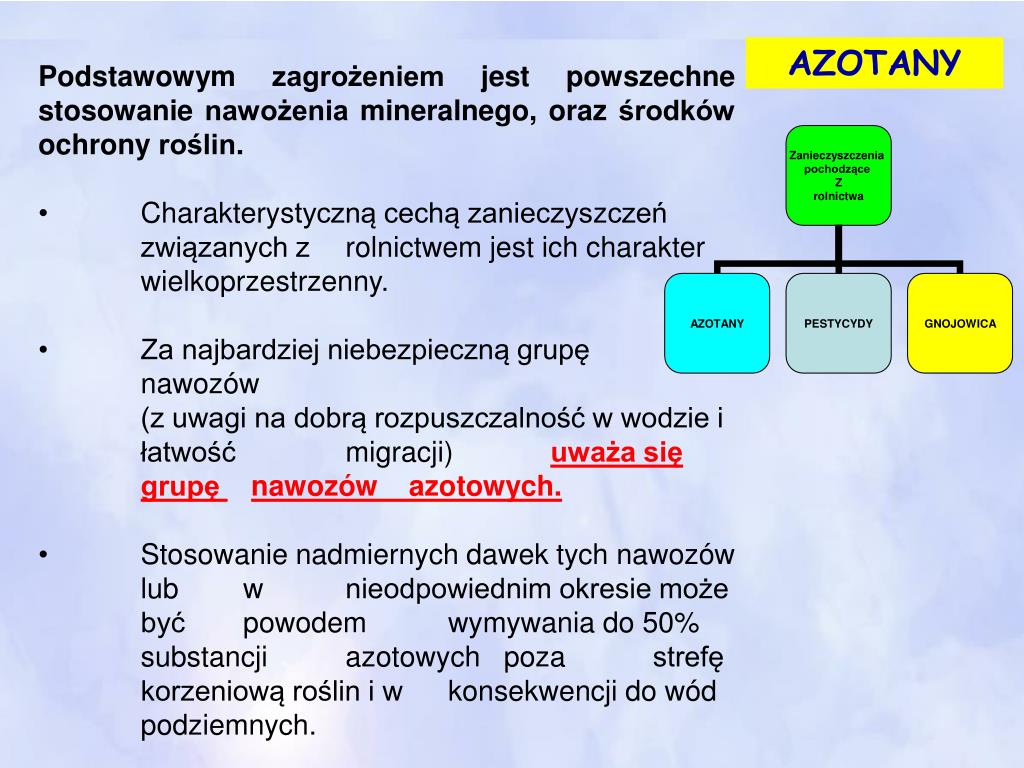 AZOTANY

Podstawowym zagrożeniem jest powszechne stosowanie nawożenia mineralnego, oraz środków ochrony roślin.

• Charakterystyczną cechą zanieczyszczeń związanych z rolnictwem jest ich charakter wielkoprzestrzenny.

• Za najbardziej niebezpieczną grupę nawozów (z uwagi na dobrą rozpuszczalność w wodzie i łatwość migracji) uważa się grupę nawozów azotowych.

• Stosowanie nadmiernych dawek tych nawozów lub w nieodpowiednim okresie może być powodem wymywania do 50% substancji azotowych poza strefę korzeniową roślin i w konsekwencji do wód podziemnych.

Zanieczyszczenia pochodzące Z rolnictwa

AZOTANY

PESTYCYDY

GNOJOWICA